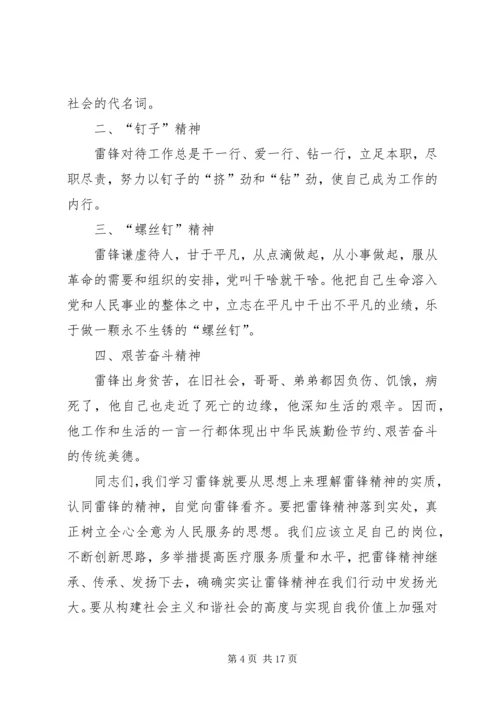 社会的代名词。

二、“钉子”精神

雷锋对待工作总是干一行、爱一行、钻一行，立足本职，尽职尽责，努力以钉子的“挤”劲和“钻”劲，使自己成为工作的内行。

三、“螺丝钉”精神

雷锋谦虚待人，甘于平凡，从点滴做起，从小事做起，服从革命的需要和组织的安排，党叫干啥就干啥。他把自己生命溶入党和人民事业的整体之中，立志在平凡中干出不平凡的业绩，乐于做一颗永不生锈的“螺丝钉”。

四、艰苦奋斗精神

雷锋出身贫苦，在旧社会，哥哥、弟弟都因负伤、饥饿，病死了，他自己也走近了死亡的边缘，他深知生活的艰辛。因而，他工作和生活的一言一行都体现出中华民族勤俭节约、艰苦奋斗的传统美德。

同志们，我们学习雷锋就要从思想上来理解雷锋精神的实质，认同雷锋的精神，自觉向雷锋看齐。要把雷锋精神落到实处，真正树立全心全意为人民服务的思想。我们应该立足自己的岗位，不断创新思路，多举措提高医疗服务质量和水平，把雷锋精神继承、传承、发扬下去，确确实实让雷锋精神在我们行动中发扬光大。要从构建社会主义和谐社会的高度与实现自我价值上加强对

第 4 页 共 17 页